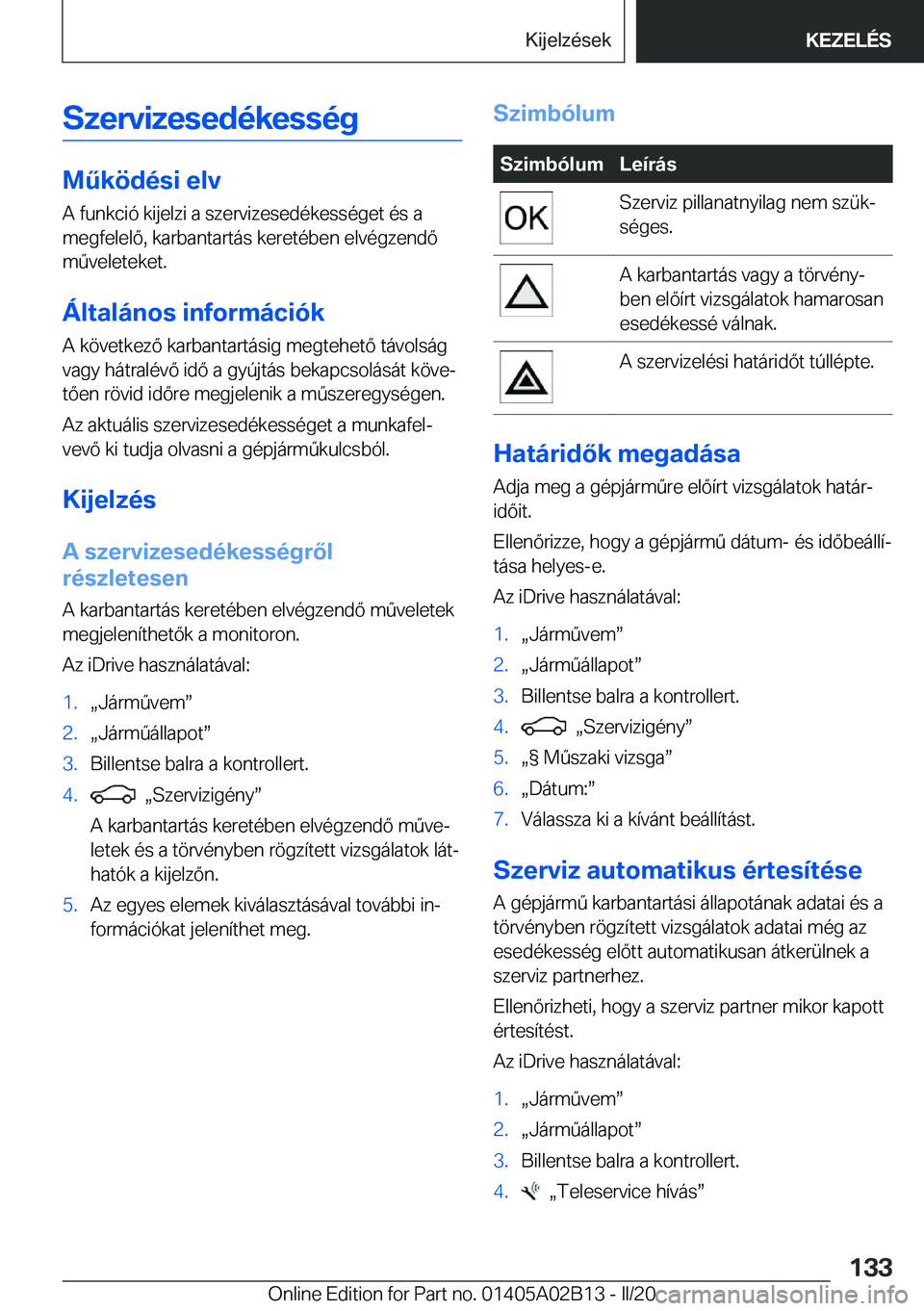 Kijelzések KEZELÉS

Szervizesedékesség

Működési elv

A funkció kijelzi a szervizesedékességet és a megfelelő, karbantartás keretében elvégzendő műveleteket.

Általános információk

A következő karbantartásig megtehető távolság vagy hátralévő idő a gyújtás bekapcsolását követően rövid időre megjelenik a műszeregységen.

Az aktuális szervizesedékességet a munkafelvevő ki tudja olvasni a gépjárműkulcsból.

Kijelzés

A szervizesedékességről részletesen

A karbantartás keretében elvégzendő műveletek megjeleníthetők a monitoron.

Az iDrive használatával:

1. „Járművem”
2. „Járműállapot”
3. Billentse balra a kontrollert.
4. „Szervizigény”
A karbantartás keretében elvégzendő műveletek és a törvényben rögzített vizsgálatok láthatók a kijelzőn.
5. Az egyes elemek kiválasztásával további információkat jeleníthet meg.

Szimbólum

| Szimbólum | Leírás |
|---|---|
| OK | Szerviz pillanatnyilag nem szükséges. |
|  | A karbantartás vagy a törvényben előírt vizsgálatok hamarosan esedékessé válnak. |
|  | A szervizelési határidőt túllépte. |

Határidők megadása

Adja meg a gépjárműre előírt vizsgálatok határidőit.

Ellenőrizze, hogy a gépjármű dátum- és időbeállítása helyes-e.

Az iDrive használatával:

1. „Járművem”
2. „Járműállapot”
3. Billentse balra a kontrollert.
4. „Szervizigény”
5. „§ Műszaki vizsga”
6. „Dátum:”
7. Válassza ki a kívánt beállítást.

Szerviz automatikus értesítése

A gépjármű karbantartási állapotának adatai és a törvényben rögzített vizsgálatok adatai még az esedékesség előtt automatikusan átkerülnek a szerviz partnerhez.

Ellenőrizheti, hogy a szerviz partner mikor kapott értesítést.

Az iDrive használatával:

1. „Járművem”
2. „Járműállapot”
3. Billentse balra a kontrollert.
4. „Teleservice hívás”

133

Online Edition for Part no. 01405A02B13 - II/20 carmanualsonline.info